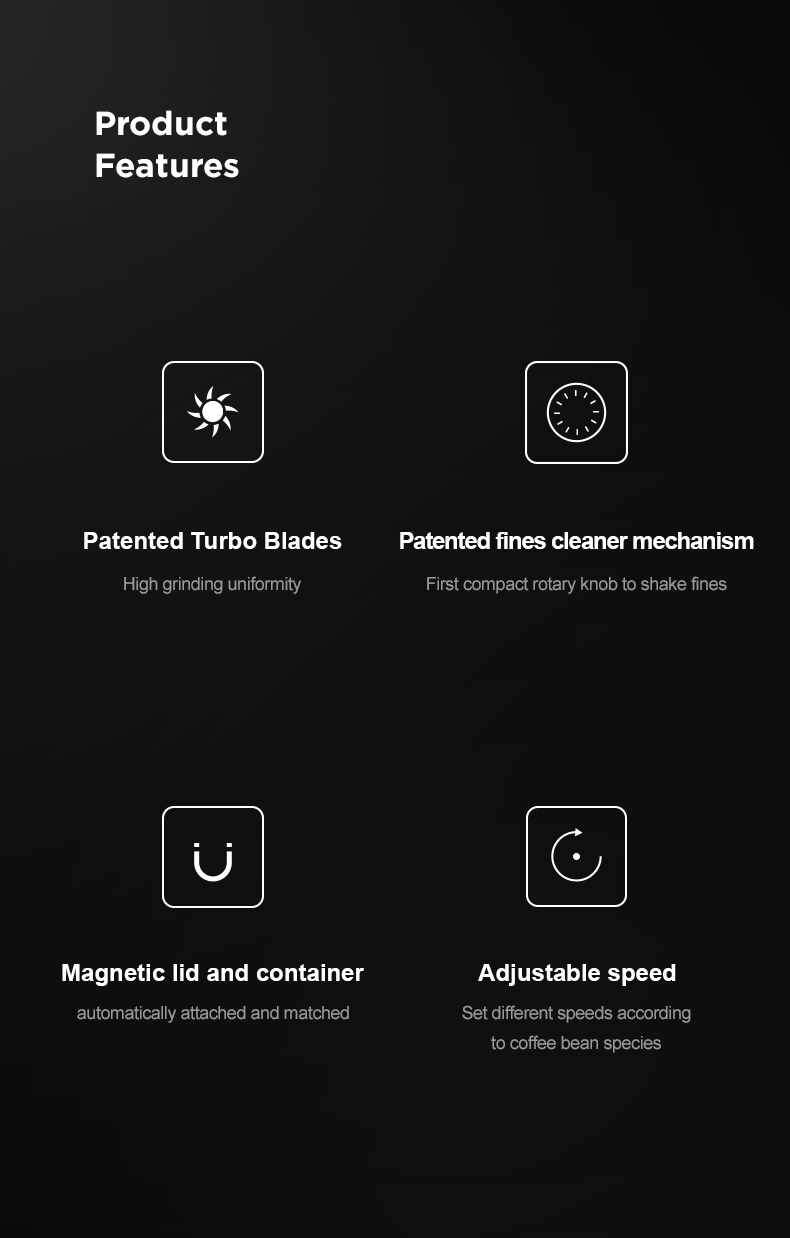 Product Features

Patented Turbo Blades

High grinding uniformity

Patented fines cleaner mechanism

First compact rotary knob to shake fines

Magnetic lid and container

automatically attached and matched

Adjustable speed

Set different speeds according to coffee bean species